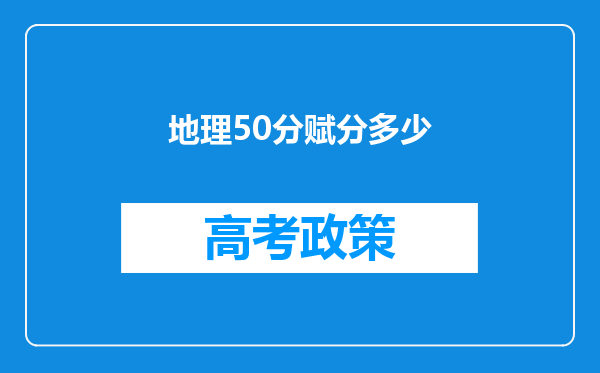 地理50分赋分多少

高考政策